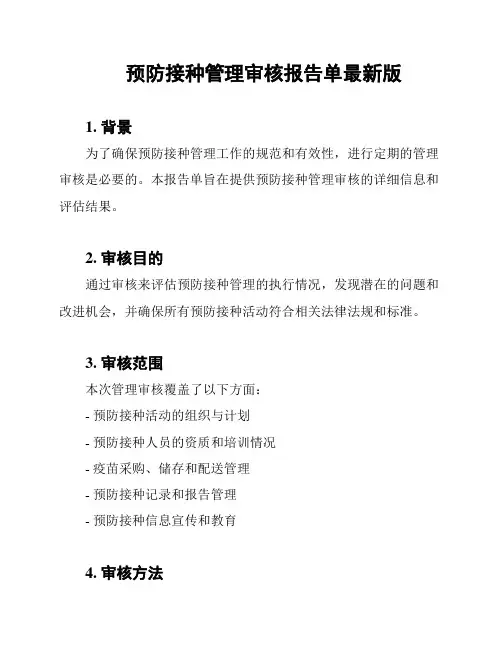 预防接种管理审核报告单最新版

1. 背景

为了确保预防接种管理工作的规范和有效性，进行定期的管理审核是必要的。本报告单旨在提供预防接种管理审核的详细信息和评估结果。

2. 审核目的

通过审核来评估预防接种管理的执行情况，发现潜在的问题和改进机会，并确保所有预防接种活动符合相关法律法规和标准。

3. 审核范围

本次管理审核覆盖了以下方面：

- 预防接种活动的组织与计划

- 预防接种人员的资质和培训情况

- 疫苗采购、储存和配送管理

- 预防接种记录和报告管理

- 预防接种信息宣传和教育

4. 审核方法